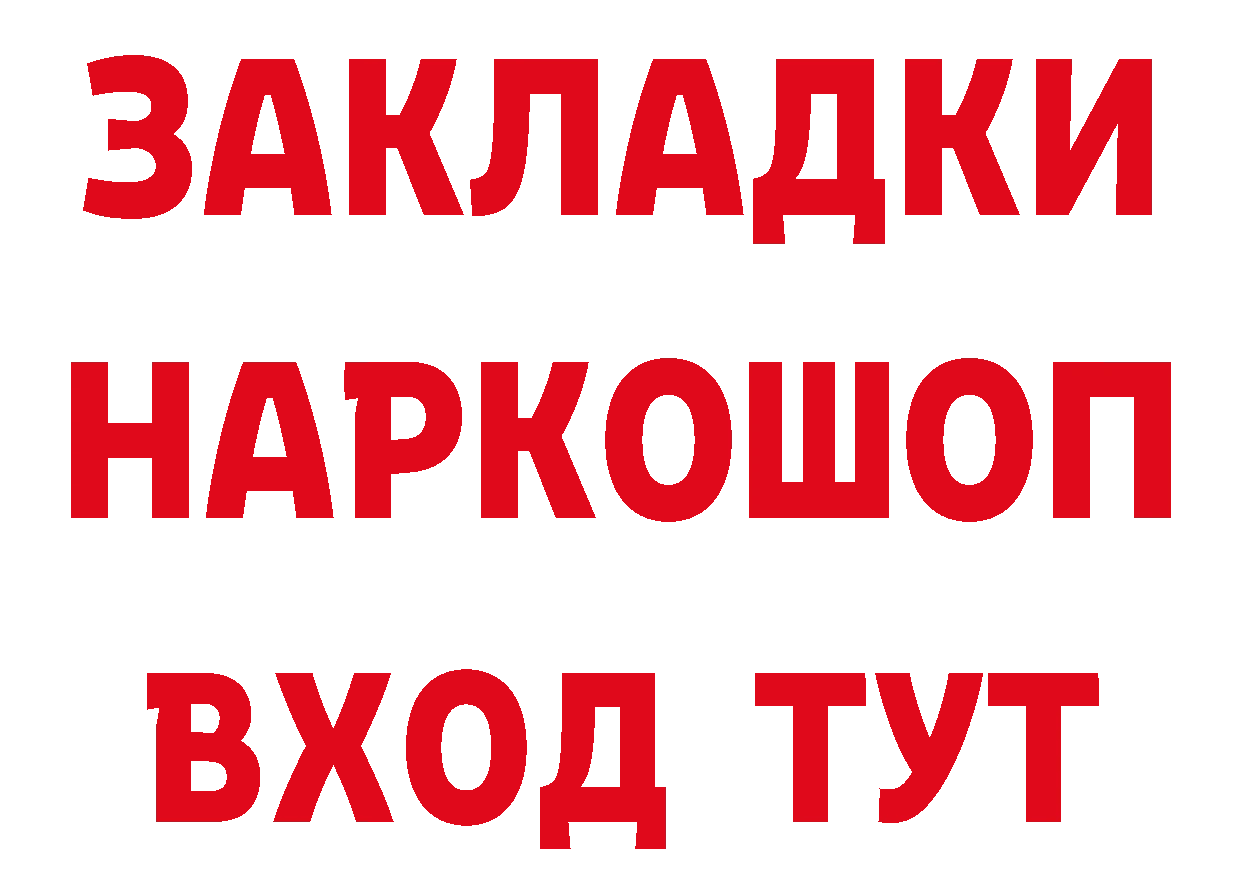 ЗАКЛАДКИ НАРКОШОП ВХОД ТУТ